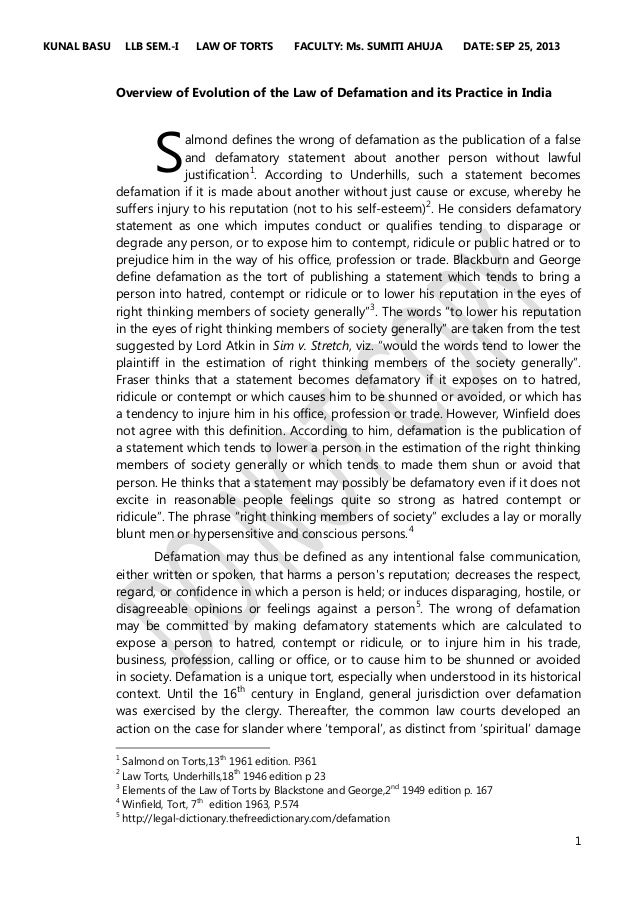 KUNAL BASU LLB SEM.-I LAW OF TORTS FACULTY: Ms. SUMITI AHUJA DATE: SEP 25, 2013

Overview of Evolution of the Law of Defamation and its Practice in India

Salmond defines the wrong of defamation as the publication of a false and defamatory statement about another person without lawful justification$^1$. According to Underhills, such a statement becomes defamation if it is made about another without just cause or excuse, whereby he suffers injury to his reputation (not to his self-esteem)$^2$. He considers defamatory statement as one which imputes conduct or qualifies tending to disparage or degrade any person, or to expose him to contempt, ridicule or public hatred or to prejudice him in the way of his office, profession or trade. Blackburn and George define defamation as the tort of publishing a statement which tends to bring a person into hatred, contempt or ridicule or to lower his reputation in the eyes of right thinking members of society generally"$^3$. The words "to lower his reputation in the eyes of right thinking members of society generally" are taken from the test suggested by Lord Atkin in Sim v. Stretch, viz. "would the words tend to lower the plaintiff in the estimation of right thinking members of the society generally". Fraser thinks that a statement becomes defamatory if it exposes on to hatred, ridicule or contempt or which causes him to be shunned or avoided, or which has a tendency to injure him in his office, profession or trade. However, Winfield does not agree with this definition. According to him, defamation is the publication of a statement which tends to lower a person in the estimation of the right thinking members of society generally or which tends to made them shun or avoid that person. He thinks that a statement may possibly be defamatory even if it does not excite in reasonable people feelings quite so strong as hatred contempt or ridicule". The phrase "right thinking members of society" excludes a lay or morally blunt men or hypersensitive and conscious persons.$^4$

Defamation may thus be defined as any intentional false communication, either written or spoken, that harms a person's reputation; decreases the respect, regard, or confidence in which a person is held; or induces disparaging, hostile, or disagreeable opinions or feelings against a person$^5$. The wrong of defamation may be committed by making defamatory statements which are calculated to expose a person to hatred, contempt or ridicule, or to injure him in his trade, business, profession, calling or office, or to cause him to be shunned or avoided in society. Defamation is a unique tort, especially when understood in its historical context. Until the 16$^{th}$ century in England, general jurisdiction over defamation was exercised by the clergy. Thereafter, the common law courts developed an action on the case for slander where 'temporal', as distinct from 'spiritual' damage

$^1$ Salmond on Torts,13$^{th}$ 1961 edition. P361
$^2$ Law Torts, Underhills,18$^{th}$ 1946 edition p 23
$^3$ Elements of the Law of Torts by Blackstone and George,2$^{nd}$ 1949 edition p. 167
$^4$ Winfield, Tort, 7$^{th}$ edition 1963, P.574
$^5$ http://legal-dictionary.thefreedictionary.com/defamation

1